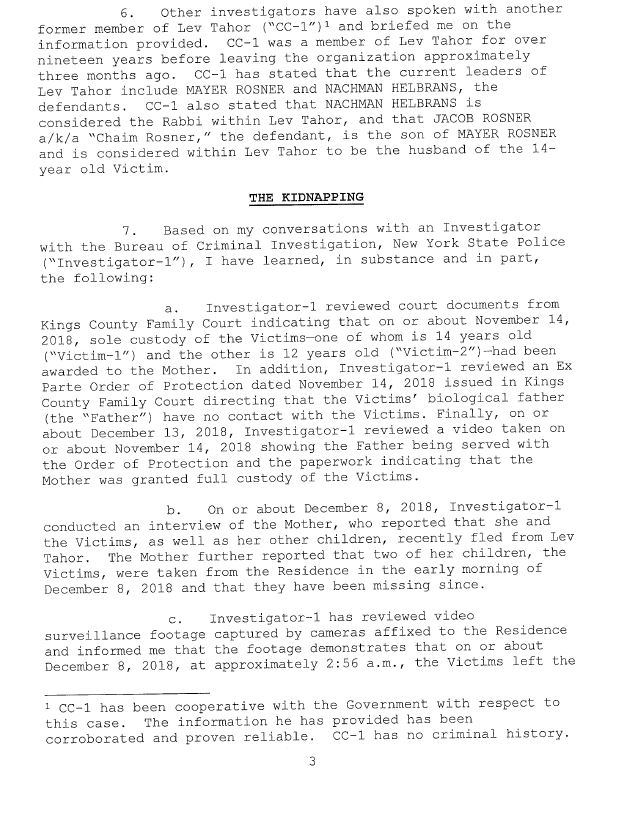 6. Other investigators have also spoken with another former member of Lev Tahor ("CC-1")$^1$ and briefed me on the information provided. CC-1 was a member of Lev Tahor for over nineteen years before leaving the organization approximately three months ago. CC-1 has stated that the current leaders of Lev Tahor include MAYER ROSNER and NACHMAN HELBRANS, the defendants. CC-1 also stated that NACHMAN HELBRANS is considered the Rabbi within Lev Tahor, and that JACOB ROSNER a/k/a "Chaim Rosner," the defendant, is the son of MAYER ROSNER and is considered within Lev Tahor to be the husband of the 14-year old Victim.

THE KIDNAPPING

7. Based on my conversations with an Investigator with the Bureau of Criminal Investigation, New York State Police ("Investigator-1"), I have learned, in substance and in part, the following:

a. Investigator-1 reviewed court documents from Kings County Family Court indicating that on or about November 14, 2018, sole custody of the Victims—one of whom is 14 years old ("Victim-1") and the other is 12 years old ("Victim-2")—had been awarded to the Mother. In addition, Investigator-1 reviewed an Ex Parte Order of Protection dated November 14, 2018 issued in Kings County Family Court directing that the Victims' biological father (the "Father") have no contact with the Victims. Finally, on or about December 13, 2018, Investigator-1 reviewed a video taken on or about November 14, 2018 showing the Father being served with the Order of Protection and the paperwork indicating that the Mother was granted full custody of the Victims.

b. On or about December 8, 2018, Investigator-1 conducted an interview of the Mother, who reported that she and the Victims, as well as her other children, recently fled from Lev Tahor. The Mother further reported that two of her children, the Victims, were taken from the Residence in the early morning of December 8, 2018 and that they have been missing since.

c. Investigator-1 has reviewed video surveillance footage captured by cameras affixed to the Residence and informed me that the footage demonstrates that on or about December 8, 2018, at approximately 2:56 a.m., the Victims left the

$^1$ CC-1 has been cooperative with the Government with respect to this case. The information he has provided has been corroborated and proven reliable. CC-1 has no criminal history.

3